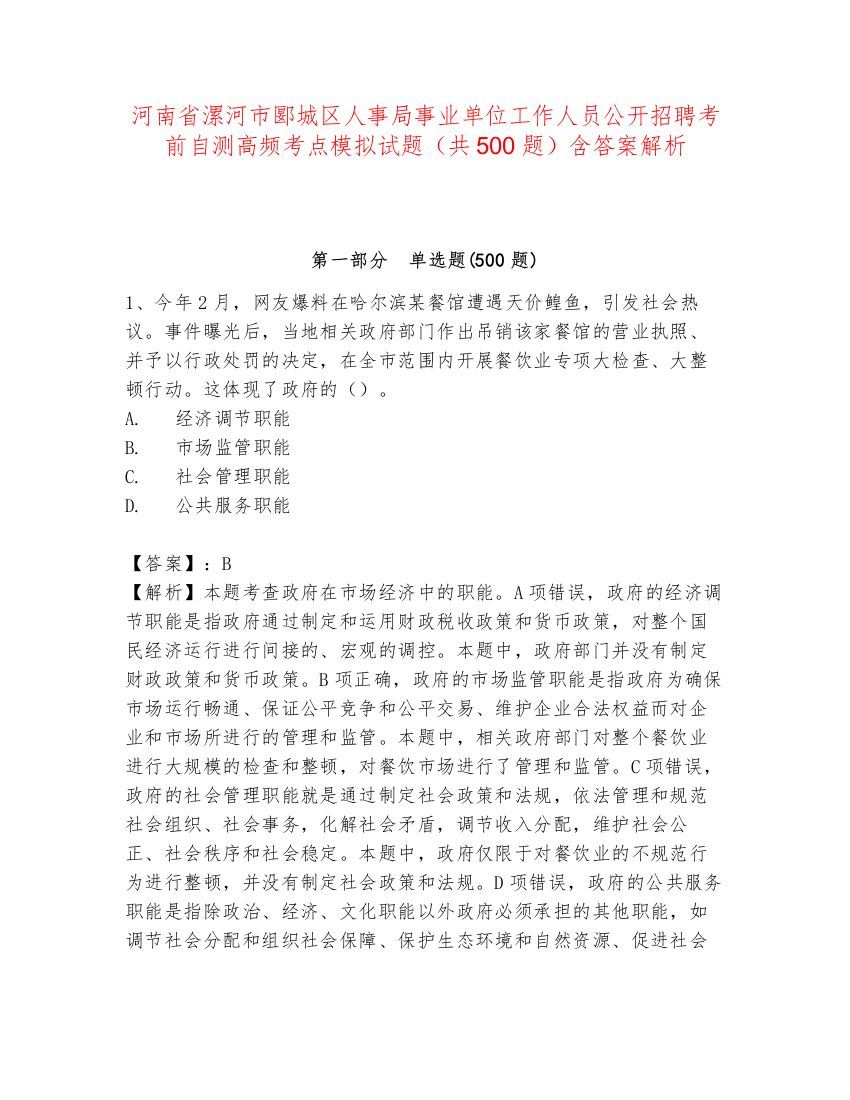 河南省漯河市郾城区人事局事业单位工作人员公开招聘考前自测高频考点模拟试题（共500题）含答案解析

第一部分　单选题(500题)

1、今年2月，网友爆料在哈尔滨某餐馆遭遇天价鳇鱼，引发社会热议。事件曝光后，当地相关政府部门作出吊销该家餐馆的营业执照、并予以行政处罚的决定，在全市范围内开展餐饮业专项大检查、大整顿行动。这体现了政府的（）。
A.　经济调节职能
B.　市场监管职能
C.　社会管理职能
D.　公共服务职能

【答案】：B
【解析】本题考查政府在市场经济中的职能。A项错误，政府的经济调节职能是指政府通过制定和运用财政税收政策和货币政策，对整个国民经济运行进行间接的、宏观的调控。本题中，政府部门并没有制定财政政策和货币政策。B项正确，政府的市场监管职能是指政府为确保市场运行畅通、保证公平竞争和公平交易、维护企业合法权益而对企业和市场所进行的管理和监管。本题中，相关政府部门对整个餐饮业进行大规模的检查和整顿，对餐饮市场进行了管理和监管。C项错误，政府的社会管理职能就是通过制定社会政策和法规，依法管理和规范社会组织、社会事务，化解社会矛盾，调节收入分配，维护社会公正、社会秩序和社会稳定。本题中，政府仅限于对餐饮业的不规范行为进行整顿，并没有制定社会政策和法规。D项错误，政府的公共服务职能是指除政治、经济、文化职能以外政府必须承担的其他职能，如调节社会分配和组织社会保障、保护生态环境和自然资源、促进社会